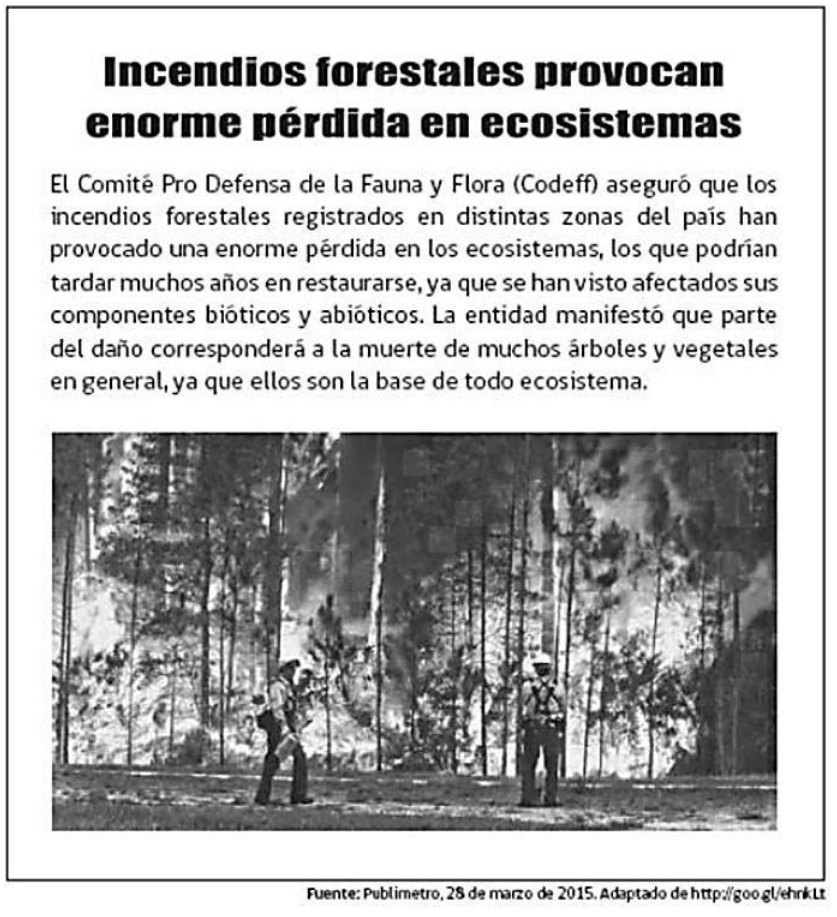 Incendios forestales provocan enorme pérdida en ecosistemas

El Comité Pro Defensa de la Fauna y Flora (Codeff) aseguró que los incendios forestales registrados en distintas zonas del país han provocado una enorme pérdida en los ecosistemas, los que podrían tardar muchos años en restaurarse, ya que se han visto afectados sus componentes bióticos y abióticos. La entidad manifestó que parte del daño corresponderá a la muerte de muchos árboles y vegetales en general, ya que ellos son la base de todo ecosistema.

Fuente: Publimetro, 28 de marzo de 2015. Adaptado de http://goo.gl/ehnkLt